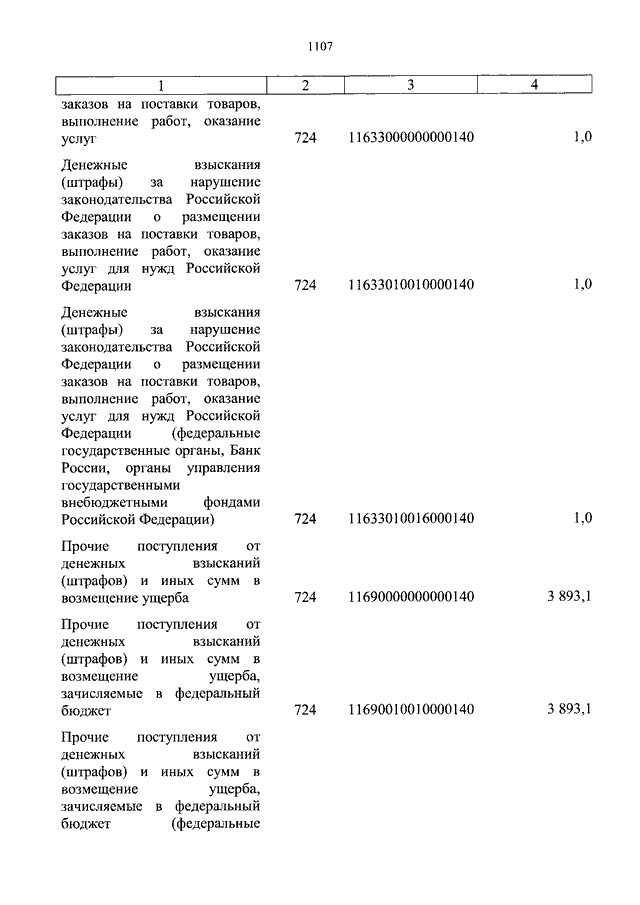 1107

| 1 | 2 | 3 | 4 |
|---|---|---|---|
| заказов на поставки товаров, выполнение работ, оказание услуг | 724 | 11633000000000140 | 1,0 |
| Денежные взыскания (штрафы) за нарушение законодательства Российской Федерации о размещении заказов на поставки товаров, выполнение работ, оказание услуг для нужд Российской Федерации | 724 | 11633010010000140 | 1,0 |
| Денежные взыскания (штрафы) за нарушение законодательства Российской Федерации о размещении заказов на поставки товаров, выполнение работ, оказание услуг для нужд Российской Федерации (федеральные государственные органы, Банк России, органы управления государственными внебюджетными фондами Российской Федерации) | 724 | 11633010016000140 | 1,0 |
| Прочие поступления от денежных взысканий (штрафов) и иных сумм в возмещение ущерба | 724 | 11690000000000140 | 3 893,1 |
| Прочие поступления от денежных взысканий (штрафов) и иных сумм в возмещение ущерба, зачисляемые в федеральный бюджет | 724 | 11690010010000140 | 3 893,1 |
| Прочие поступления от денежных взысканий (штрафов) и иных сумм в возмещение ущерба, зачисляемые в федеральный бюджет (федеральные | | | |